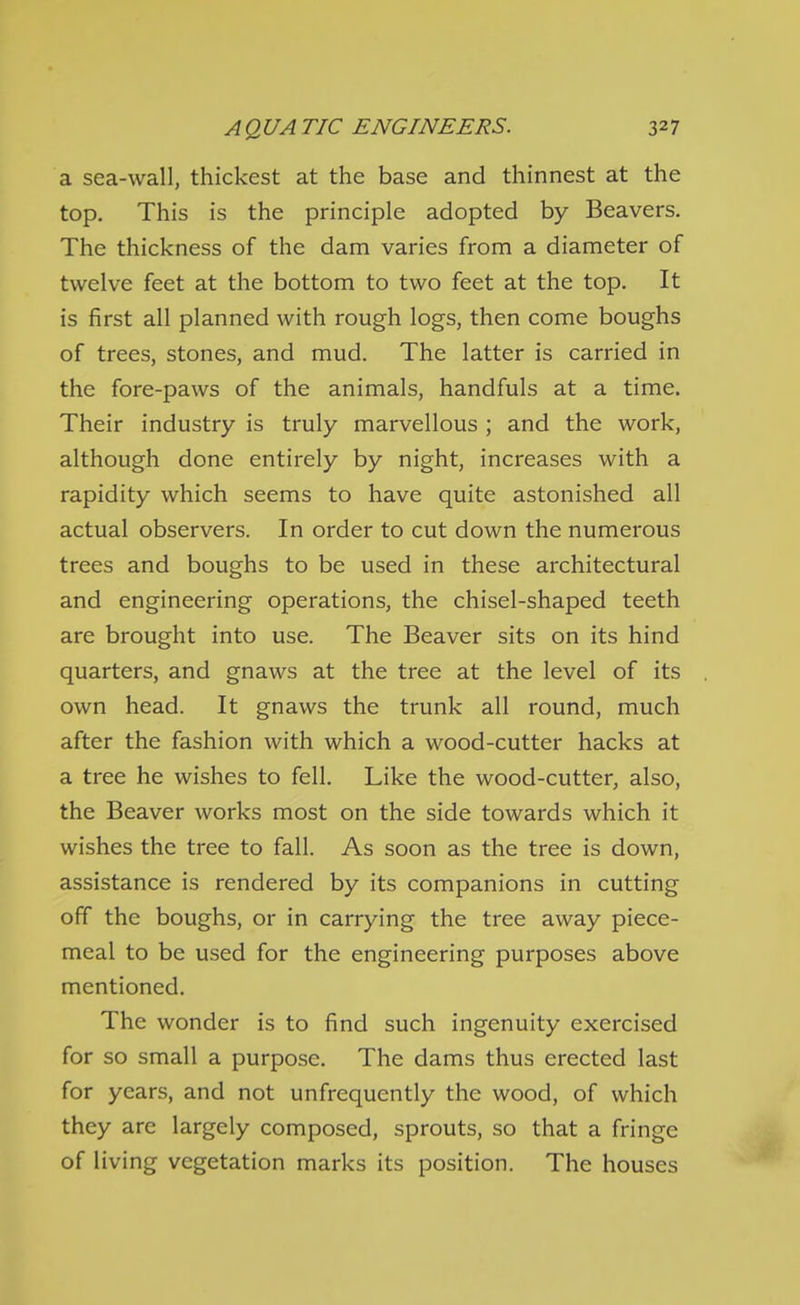 AQUATIC ENGINEERS. 327

a sea-wall, thickest at the base and thinnest at the top. This is the principle adopted by Beavers. The thickness of the dam varies from a diameter of twelve feet at the bottom to two feet at the top. It is first all planned with rough logs, then come boughs of trees, stones, and mud. The latter is carried in the fore-paws of the animals, handfuls at a time. Their industry is truly marvellous ; and the work, although done entirely by night, increases with a rapidity which seems to have quite astonished all actual observers. In order to cut down the numerous trees and boughs to be used in these architectural and engineering operations, the chisel-shaped teeth are brought into use. The Beaver sits on its hind quarters, and gnaws at the tree at the level of its own head. It gnaws the trunk all round, much after the fashion with which a wood-cutter hacks at a tree he wishes to fell. Like the wood-cutter, also, the Beaver works most on the side towards which it wishes the tree to fall. As soon as the tree is down, assistance is rendered by its companions in cutting off the boughs, or in carrying the tree away piecemeal to be used for the engineering purposes above mentioned.

The wonder is to find such ingenuity exercised for so small a purpose. The dams thus erected last for years, and not unfrequently the wood, of which they are largely composed, sprouts, so that a fringe of living vegetation marks its position. The houses